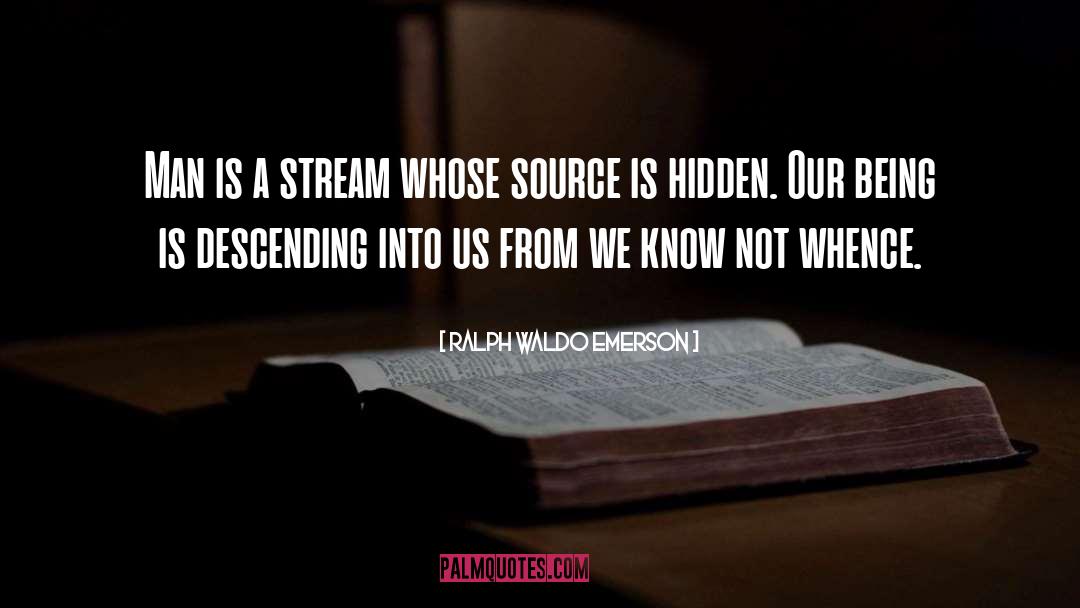 Man is a stream whose source is hidden. Our being is descending into us from we know not whence.

[ RALPH WALDO EMERSON ]

PALMQUOTES.COM